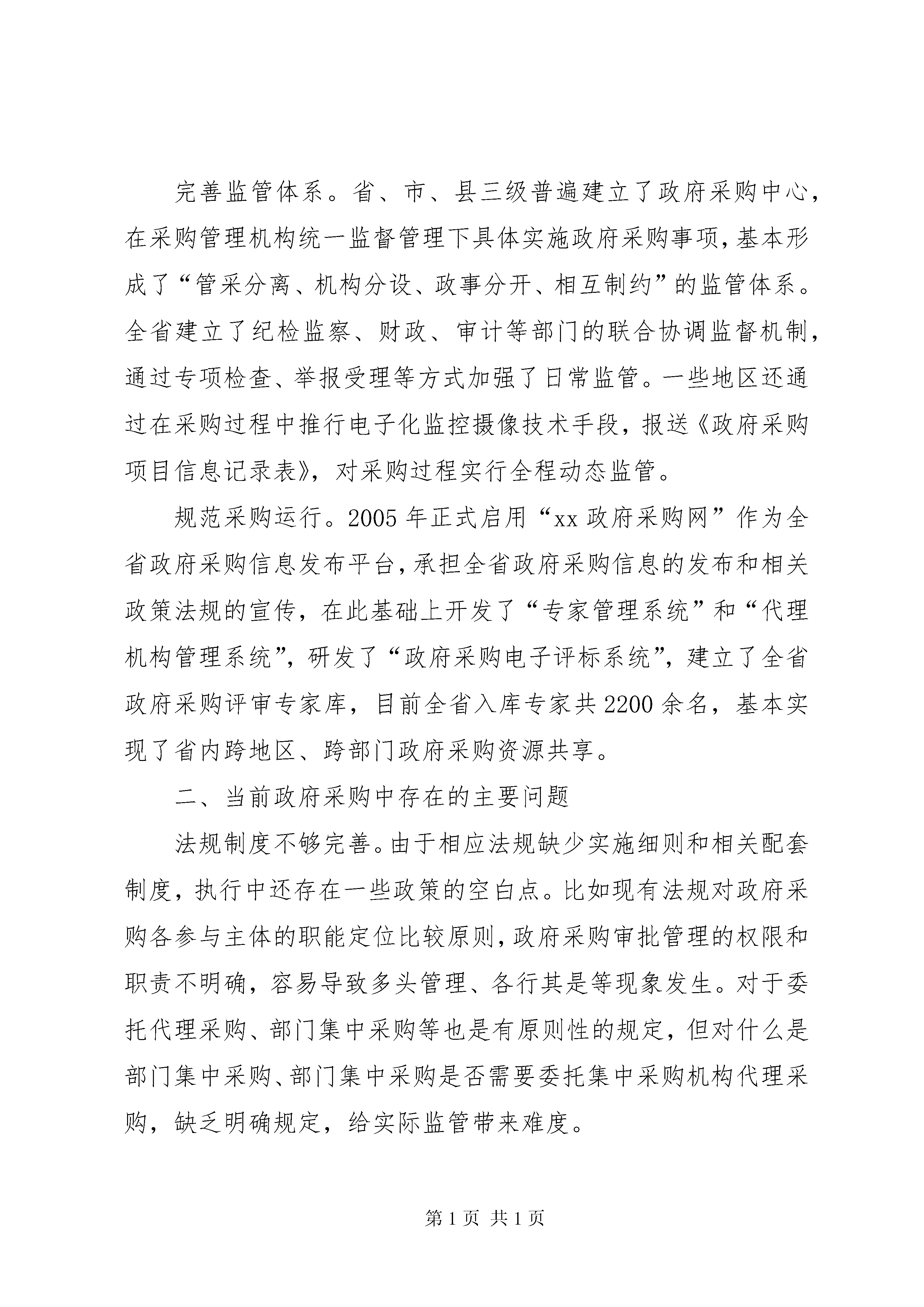 完善监管体系。省、市、县三级普遍建立了政府采购中心，在采购管理机构统一监督管理下具体实施政府采购事项，基本形成了“管采分离、机构分设、政事分开、相互制约”的监管体系。全省建立了纪检监察、财政、审计等部门的联合协调监督机制，通过专项检查、举报受理等方式加强了日常监管。一些地区还通过在采购过程中推行电子化监控摄像技术手段，报送《政府采购项目信息记录表》，对采购过程实行全程动态监管。

规范采购运行。2005年正式启用“xx政府采购网”作为全省政府采购信息发布平台，承担全省政府采购信息的发布和相关政策法规的宣传，在此基础上开发了“专家管理系统”和“代理机构管理系统”，研发了“政府采购电子评标系统”，建立了全省政府采购评审专家库，目前全省入库专家共2200余名，基本实现了省内跨地区、跨部门政府采购资源共享。

二、当前政府采购中存在的主要问题

法规制度不够完善。由于相应法规缺少实施细则和相关配套制度，执行中还存在一些政策的空白点。比如现有法规对政府采购各参与主体的职能定位比较原则，政府采购审批管理的权限和职责不明确，容易导致多头管理、各行其是等现象发生。对于委托代理采购、部门集中采购等也是有原则性的规定，但对什么是部门集中采购、部门集中采购是否需要委托集中采购机构代理采购，缺乏明确规定，给实际监管带来难度。

第1页 共1页